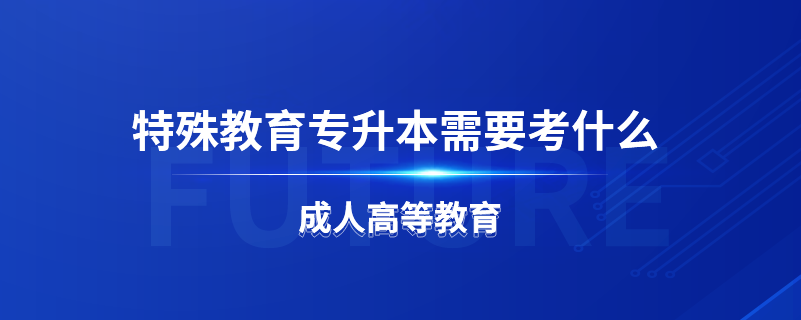 特殊教育专升本需要考什么

FUTURE

成人高等教育